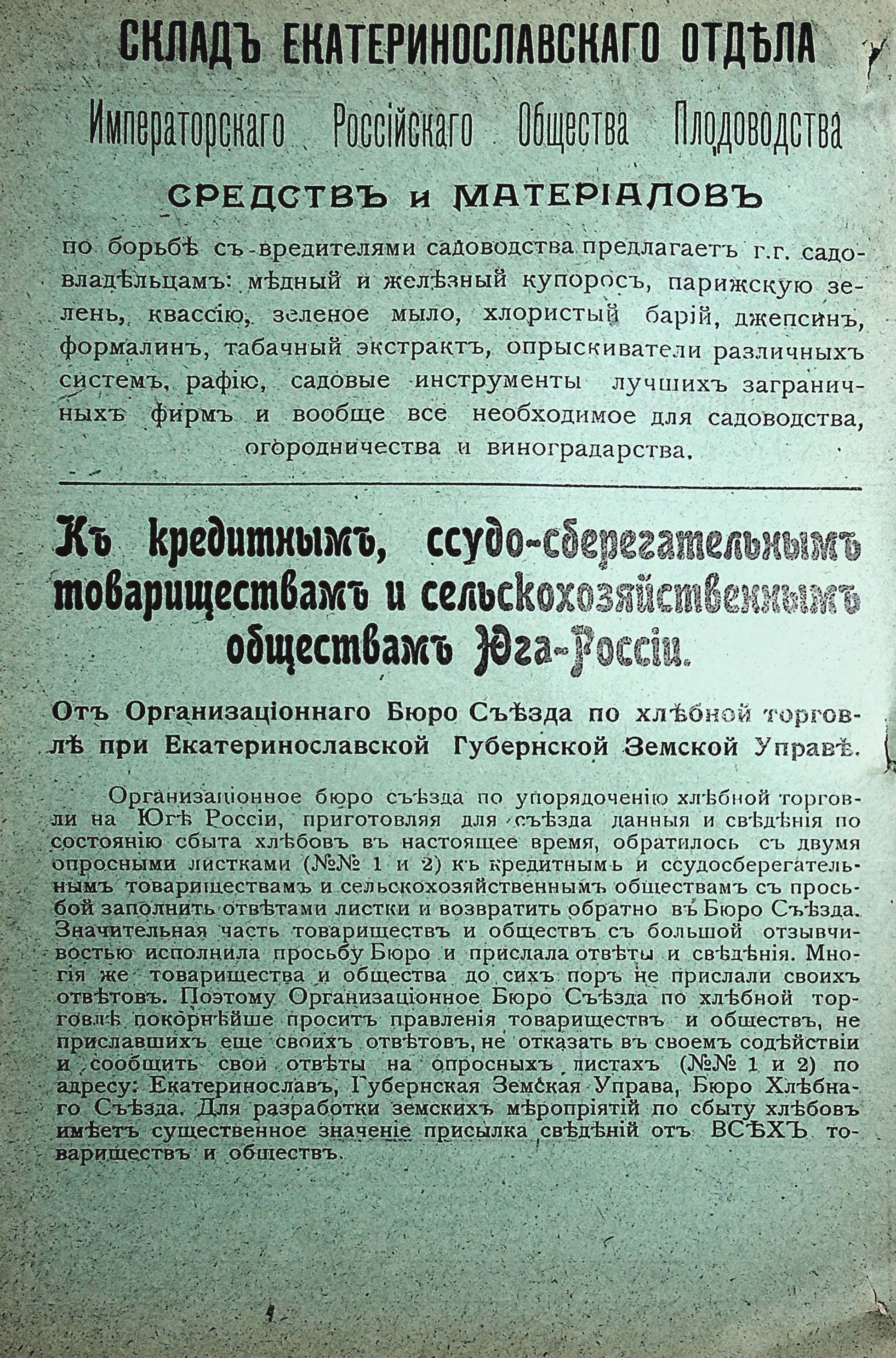 СКЛАДЪ ЕКАТЕРИНОСЛАВСКАГО ОТДѢЛА

Императорскаго Россійскаго Общества Плодоводства

СРЕДСТВЪ и МАТЕРІАЛОВЪ

по борьбѣ съ вредителями садоводства предлагаетъ г.г. садовладѣльцамъ: мѣдный и желѣзный купоросъ, парижскую зелень, квассію, зеленое мыло, хлористый барій, джепсинъ, формалинъ, табачный экстрактъ, опрыскиватели различныхъ системъ, рафію, садовые инструменты лучшихъ заграничныхъ фирмъ и вообще все необходимое для садоводства, огородничества и виноградарства.

Къ кредитнымъ, ссудо-сберегательнымъ товариществамъ и сельскохозяйственнымъ обществамъ Юга-Россіи.

Отъ Организаціоннаго Бюро Съѣзда по хлѣбной торговлѣ при Екатеринославской Губернской Земской Управѣ.

Организаціонное бюро съѣзда по упорядоченію хлѣбной торговли на Югѣ Россіи, приготовляя для съѣзда данныя и свѣдѣнія по состоянію сбыта хлѣбовъ въ настоящее время, обратилось съ двумя опросными листками (№№ 1 и 2) къ кредитнымъ и ссудосберегательнымъ товариществамъ и сельскохозяйственнымъ обществамъ съ просьбой заполнить отвѣтами листки и возвратить обратно въ Бюро Съѣзда. Значительная часть товариществъ и обществъ съ большой отзывчивостью исполнила просьбу Бюро и прислала отвѣты и свѣдѣнія. Многія же товарищества и общества до сихъ поръ не прислали своихъ отвѣтовъ. Поэтому Организаціонное Бюро Съѣзда по хлѣбной торговлѣ покорнѣйше проситъ правленія товариществъ и обществъ, не приславшихъ еще своихъ отвѣтовъ, не отказать въ своемъ содѣйствіи и сообщить свои отвѣты на опросныхъ листахъ (№№ 1 и 2) по адресу: Екатеринославъ, Губернская Земская Управа, Бюро Хлѣбнаго Съѣзда. Для разработки земскихъ мѣропріятій по сбыту хлѣбовъ имѣетъ существенное значеніе присылка свѣдѣній отъ ВСѢХЪ товариществъ и обществъ.